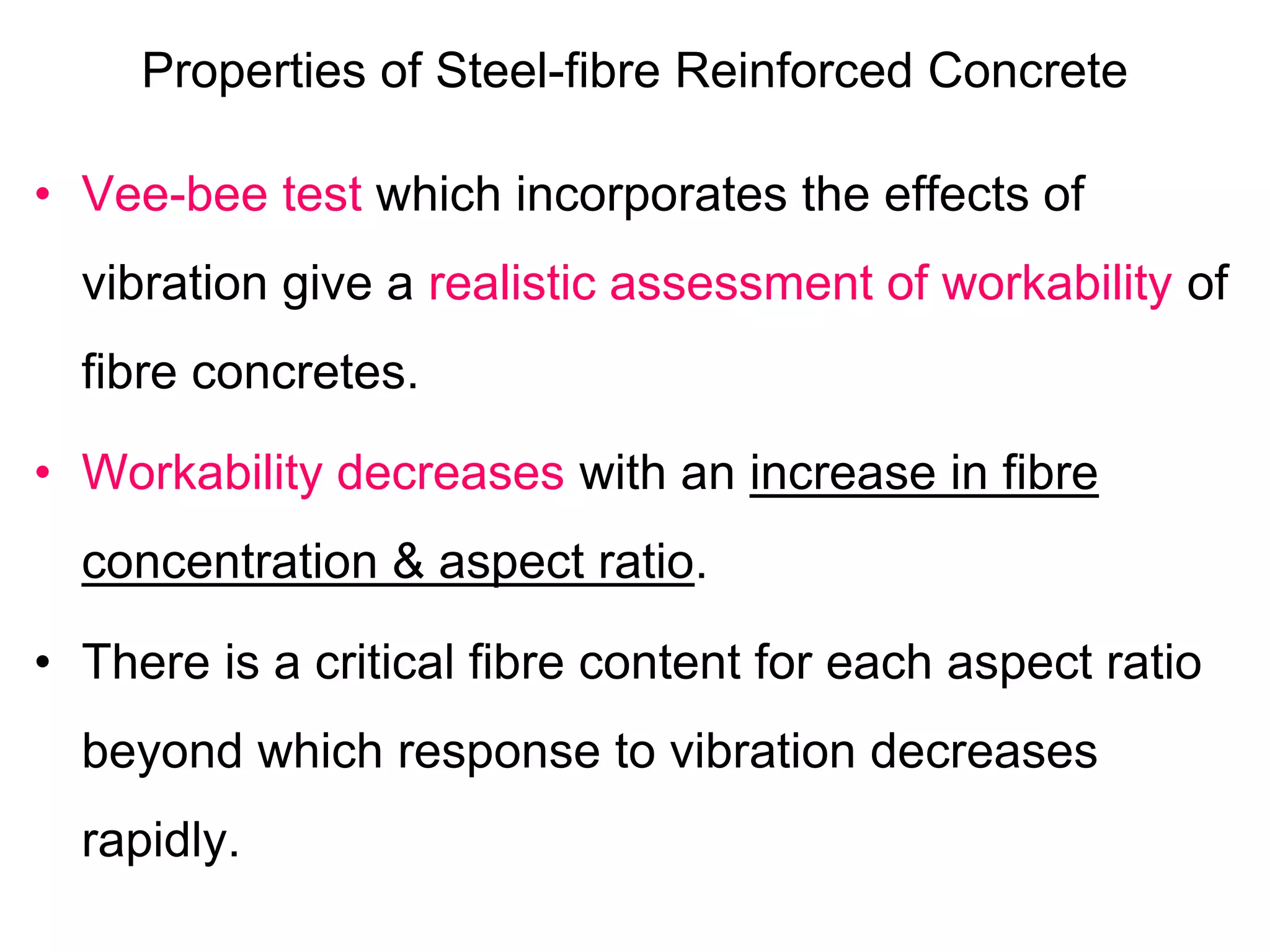 Properties of Steel-fibre Reinforced Concrete

• Vee-bee test which incorporates the effects of vibration give a realistic assessment of workability of fibre concretes.

• Workability decreases with an increase in fibre concentration & aspect ratio.

• There is a critical fibre content for each aspect ratio beyond which response to vibration decreases rapidly.